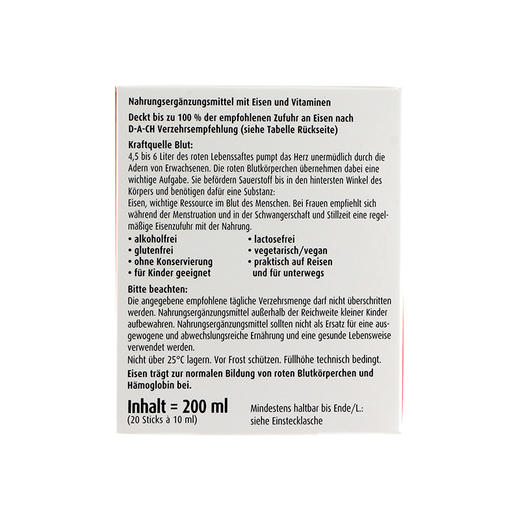 Nahrungsergänzungsmittel mit Eisen und Vitaminen

Deckt bis zu 100 % der empfohlenen Zufuhr an Eisen nach D-A-CH Verzehrsempfehlung (siehe Tabelle Rückseite)

Kraftquelle Blut:
4,5 bis 6 Liter des roten Lebenssaftes pumpt das Herz unermüdlich durch die Adern von Erwachsenen. Die roten Blutkörperchen übernehmen dabei eine wichtige Aufgabe. Sie befördern Sauerstoff bis in den hintersten Winkel des Körpers und benötigen dafür eine Substanz:
Eisen, wichtige Ressource im Blut des Menschen. Bei Frauen empfiehlt sich während der Menstruation und in der Schwangerschaft und Stillzeit eine regelmäßige Eisenzufuhr mit der Nahrung.

• alkoholfrei
• glutenfrei
• ohne Konservierung
• für Kinder geeignet

• lactosefrei
• vegetarisch/vegan
• praktisch auf Reisen und für unterwegs

Bitte beachten:
Die angegebene empfohlene tägliche Verzehrsmenge darf nicht überschritten werden. Nahrungsergänzungsmittel außerhalb der Reichweite kleiner Kinder aufbewahren. Nahrungsergänzungsmittel sollten nicht als Ersatz für eine ausgewogene und abwechslungsreiche Ernährung und eine gesunde Lebensweise verwendet werden.
Nicht über 25°C lagern. Vor Frost schützen. Füllhöhe technisch bedingt.

Eisen trägt zur normalen Bildung von roten Blutkörperchen und Hämoglobin bei.

Inhalt = 200 ml
(20 Sticks à 10 ml)

Mindestens haltbar bis Ende/L.:
siehe Einstecklasche